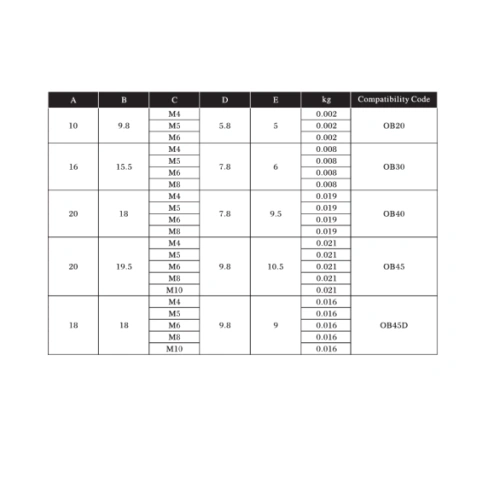 | A | B | C | D | E | kg | Compatibility Code |
|---|---|---|---|---|---|---|
| 10 | 9.8 | M4 | 5.8 | 5 | 0.002 | OB20 |
| | | M5 | | | 0.002 | |
| | | M6 | | | 0.002 | |
| 16 | 15.5 | M4 | 7.8 | 6 | 0.008 | OB30 |
| | | M5 | | | 0.008 | |
| | | M6 | | | 0.008 | |
| | | M8 | | | 0.008 | |
| 20 | 18 | M4 | 7.8 | 9.5 | 0.019 | OB40 |
| | | M5 | | | 0.019 | |
| | | M6 | | | 0.019 | |
| | | M8 | | | 0.019 | |
| 20 | 19.5 | M4 | 9.8 | 10.5 | 0.021 | OB45 |
| | | M5 | | | 0.021 | |
| | | M6 | | | 0.021 | |
| | | M8 | | | 0.021 | |
| | | M10 | | | 0.021 | |
| 18 | 18 | M4 | 9.8 | 9 | 0.016 | OB45D |
| | | M5 | | | 0.016 | |
| | | M6 | | | 0.016 | |
| | | M8 | | | 0.016 | |
| | | M10 | | | 0.016 | |